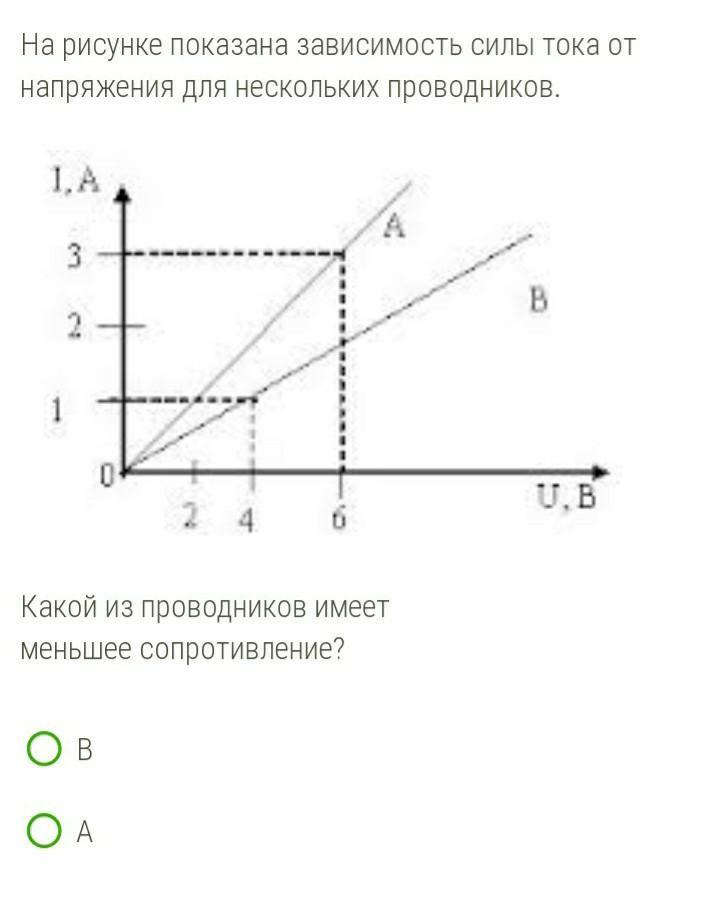 На рисунке показана зависимость силы тока от напряжения для нескольких проводников.

I, A
3
2
1
0
A
B
2
4
6
U, B

Какой из проводников имеет меньшее сопротивление?

B

A